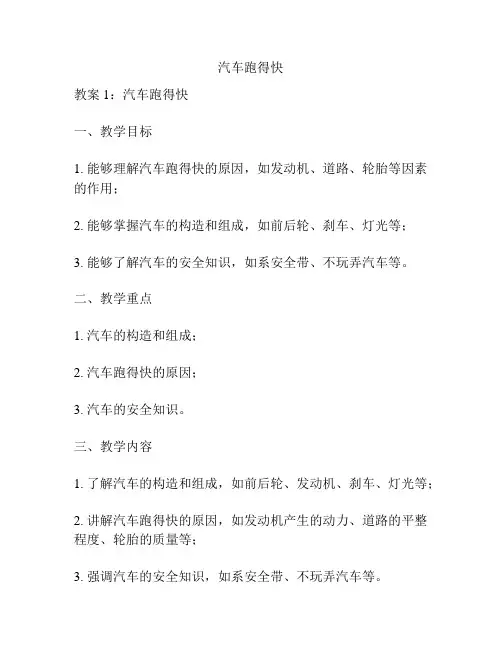 汽车跑得快

教案 1：汽车跑得快

一、教学目标

1. 能够理解汽车跑得快的原因，如发动机、道路、轮胎等因素的作用；

2. 能够掌握汽车的构造和组成，如前后轮、刹车、灯光等；

3. 能够了解汽车的安全知识，如系安全带、不玩弄汽车等。

二、教学重点

1. 汽车的构造和组成；

2. 汽车跑得快的原因；

3. 汽车的安全知识。

三、教学内容

1. 了解汽车的构造和组成，如前后轮、发动机、刹车、灯光等；

2. 讲解汽车跑得快的原因，如发动机产生的动力、道路的平整程度、轮胎的质量等；

3. 强调汽车的安全知识，如系安全带、不玩弄汽车等。